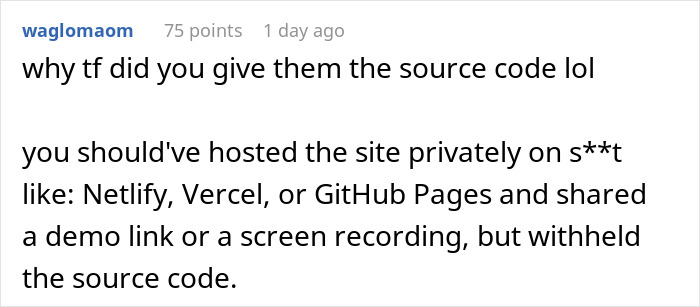 waglomaom 75 points 1 day ago

why tf did you give them the source code lol

you should've hosted the site privately on s**t like: Netlify, Vercel, or GitHub Pages and shared a demo link or a screen recording, but withheld the source code.